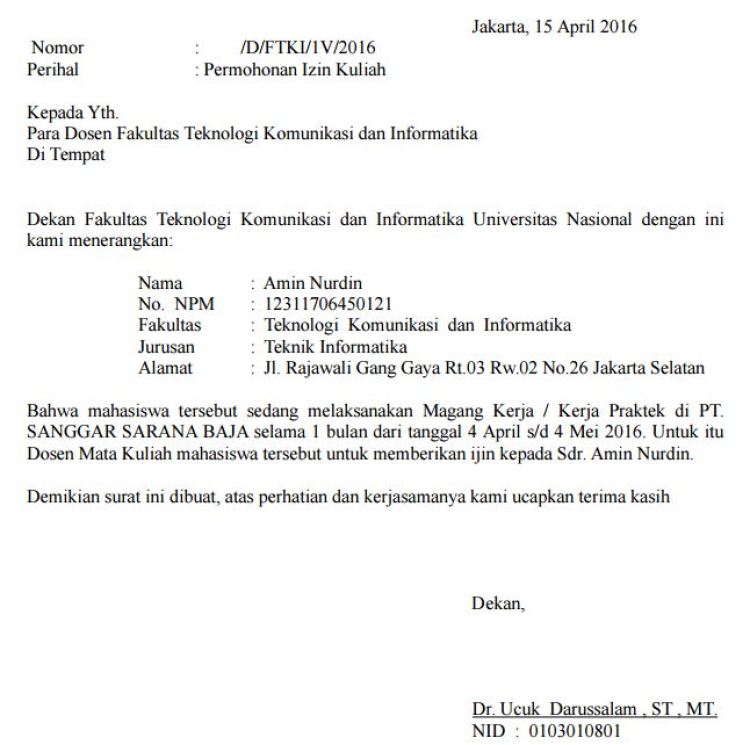 Jakarta, 15 April 2016

Nomor : /D/FTKI/1V/2016
Perihal : Permohonan Izin Kuliah

Kepada Yth.
Para Dosen Fakultas Teknologi Komunikasi dan Informatika
Di Tempat

Dekan Fakultas Teknologi Komunikasi dan Informatika Universitas Nasional dengan ini kami menerangkan:

Nama : Amin Nurdin
No. NPM : 12311706450121
Fakultas : Teknologi Komunikasi dan Informatika
Jurusan : Teknik Informatika
Alamat : Jl. Rajawali Gang Gaya Rt.03 Rw.02 No.26 Jakarta Selatan

Bahwa mahasiswa tersebut sedang melaksanakan Magang Kerja / Kerja Praktek di PT. SANGGAR SARANA BAJA selama 1 bulan dari tanggal 4 April s/d 4 Mei 2016. Untuk itu Dosen Mata Kuliah mahasiswa tersebut untuk memberikan ijin kepada Sdr. Amin Nurdin.

Demikian surat ini dibuat, atas perhatian dan kerjasamanya kami ucapkan terima kasih

Dekan,

Dr. Ucuk Darussalam , ST , MT.
NID : 0103010801